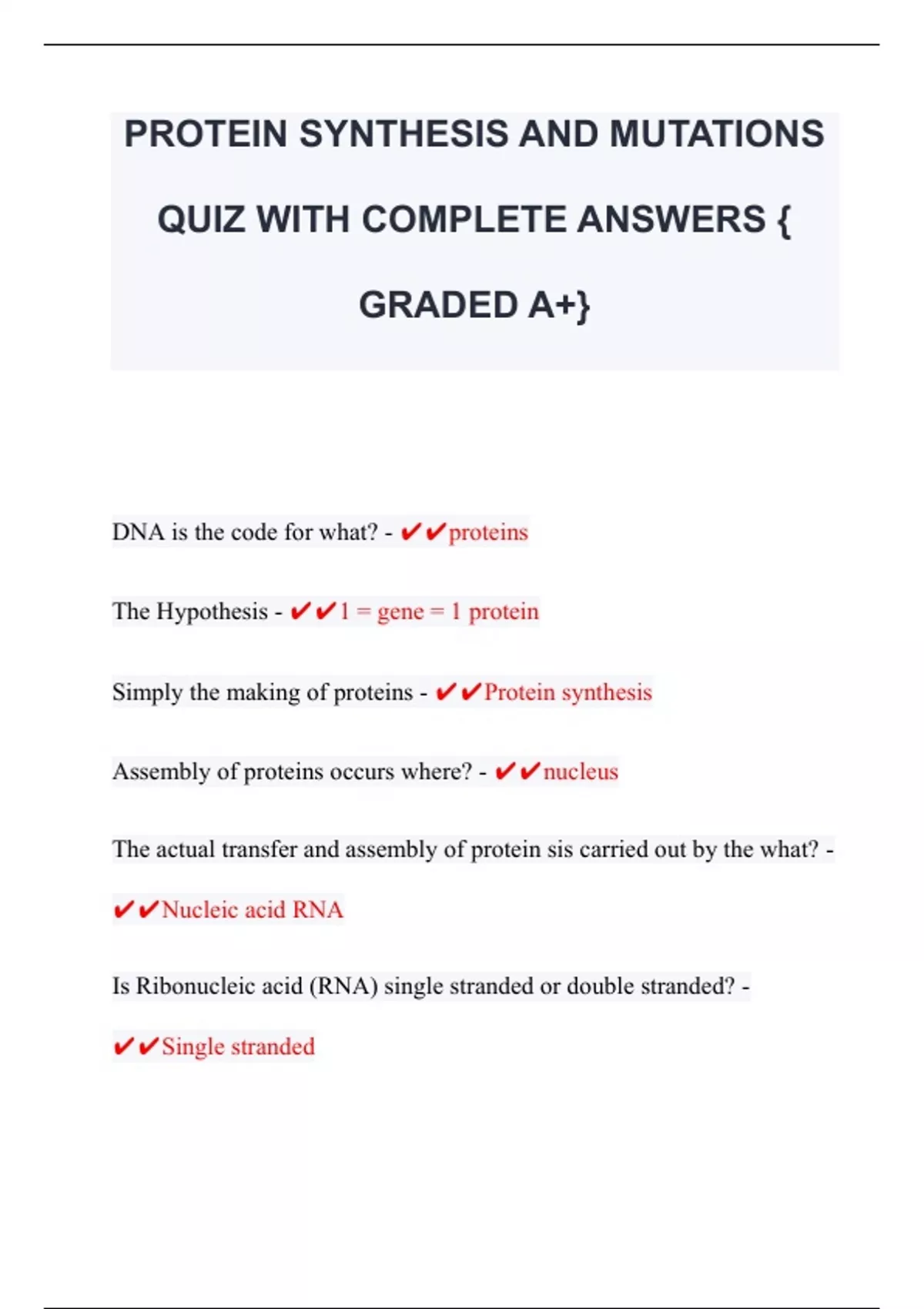 PROTEIN SYNTHESIS AND MUTATIONS QUIZ WITH COMPLETE ANSWERS { GRADED A+}

DNA is the code for what? - ✔✔proteins

The Hypothesis - ✔✔1 = gene = 1 protein

Simply the making of proteins - ✔✔Protein synthesis

Assembly of proteins occurs where? - ✔✔nucleus

The actual transfer and assembly of protein sis carried out by the what? - ✔✔Nucleic acid RNA

Is Ribonucleic acid (RNA) single stranded or double stranded? - ✔✔Single stranded